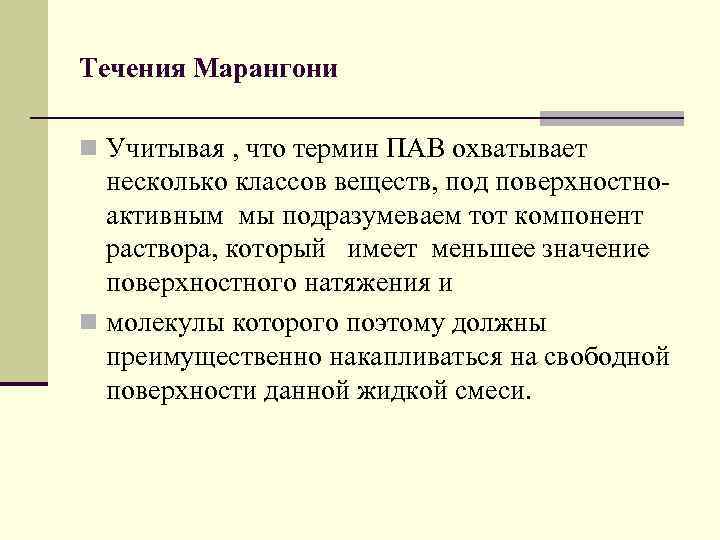 Течения Марангони

Учитывая , что термин ПАВ охватывает несколько классов веществ, под поверхностно-активным мы подразумеваем тот компонент раствора, который имеет меньшее значение поверхностного натяжения и

молекулы которого поэтому должны преимущественно накапливаться на свободной поверхности данной жидкой смеси.